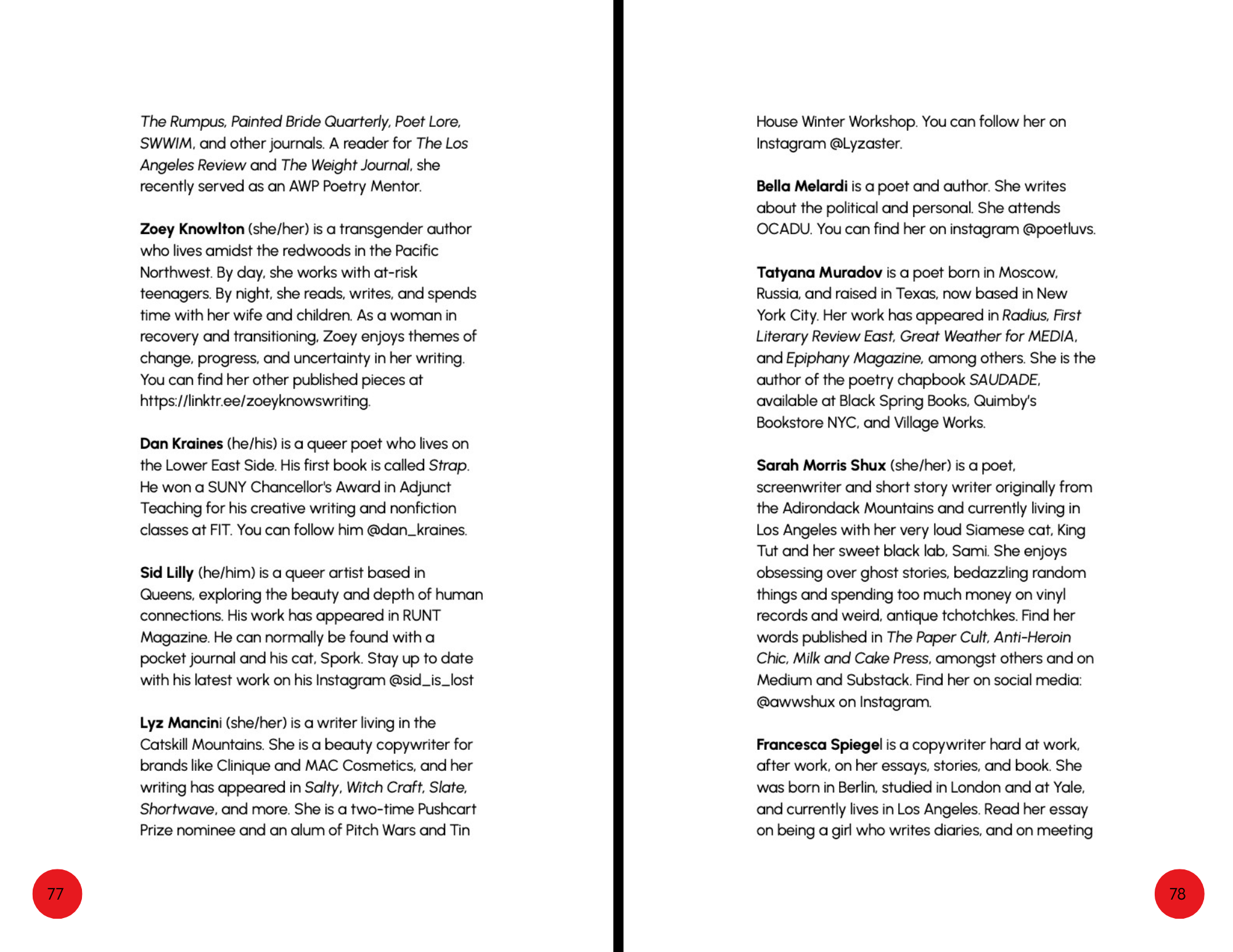 The Rumpus, Painted Bride Quarterly, Poet Lore, SWWIM, and other journals. A reader for The Los Angeles Review and The Weight Journal, she recently served as an AWP Poetry Mentor.

Zoey Knowlton (she/her) is a transgender author who lives amidst the redwoods in the Pacific Northwest. By day, she works with at-risk teenagers. By night, she reads, writes, and spends time with her wife and children. As a woman in recovery and transitioning, Zoey enjoys themes of change, progress, and uncertainty in her writing. You can find her other published pieces at https://linktr.ee/zoeyknowswriting.

Dan Kraines (he/his) is a queer poet who lives on the Lower East Side. His first book is called Strap. He won a SUNY Chancellor's Award in Adjunct Teaching for his creative writing and nonfiction classes at FIT. You can follow him @dan_kraines.

Sid Lilly (he/him) is a queer artist based in Queens, exploring the beauty and depth of human connections. His work has appeared in RUNT Magazine. He can normally be found with a pocket journal and his cat, Spork. Stay up to date with his latest work on his Instagram @sid_is_lost

Lyz Mancini (she/her) is a writer living in the Catskill Mountains. She is a beauty copywriter for brands like Clinique and MAC Cosmetics, and her writing has appeared in Salty, Witch Craft, Slate, Shortwave, and more. She is a two-time Pushcart Prize nominee and an alum of Pitch Wars and Tin

77

House Winter Workshop. You can follow her on Instagram @Lyzaster.

Bella Melardi is a poet and author. She writes about the political and personal. She attends OCADU. You can find her on instagram @poetluvs.

Tatyana Muradov is a poet born in Moscow, Russia, and raised in Texas, now based in New York City. Her work has appeared in Radius, First Literary Review East, Great Weather for MEDIA, and Epiphany Magazine, among others. She is the author of the poetry chapbook SAUDADE, available at Black Spring Books, Quimby's Bookstore NYC, and Village Works.

Sarah Morris Shux (she/her) is a poet, screenwriter and short story writer originally from the Adirondack Mountains and currently living in Los Angeles with her very loud Siamese cat, King Tut and her sweet black lab, Sami. She enjoys obsessing over ghost stories, bedazzling random things and spending too much money on vinyl records and weird, antique tchotchkes. Find her words published in The Paper Cult, Anti-Heroin Chic, Milk and Cake Press, amongst others and on Medium and Substack. Find her on social media: @awwshux on Instagram.

Francesca Spiegel is a copywriter hard at work, after work, on her essays, stories, and book. She was born in Berlin, studied in London and at Yale, and currently lives in Los Angeles. Read her essay on being a girl who writes diaries, and on meeting

78